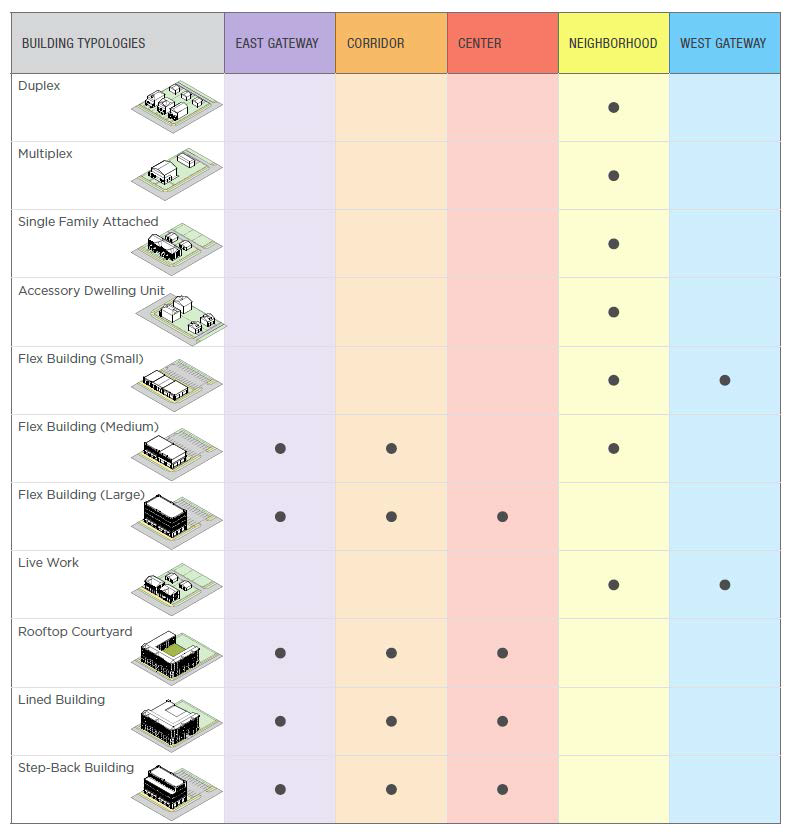 | BUILDING TYPOLOGIES | EAST GATEWAY | CORRIDOR | CENTER | NEIGHBORHOOD | WEST GATEWAY |
|---|---|---|---|---|---|
| Duplex | | | | ● | |
| Multiplex | | | | ● | |
| Single Family Attached | | | | ● | |
| Accessory Dwelling Unit | | | | ● | |
| Flex Building (Small) | | | | ● | ● |
| Flex Building (Medium) | ● | ● | | ● | |
| Flex Building (Large) | ● | ● | ● | | |
| Live Work | | | | ● | ● |
| Rooftop Courtyard | ● | ● | ● | | |
| Lined Building | ● | ● | ● | | |
| Step-Back Building | ● | ● | ● | | |